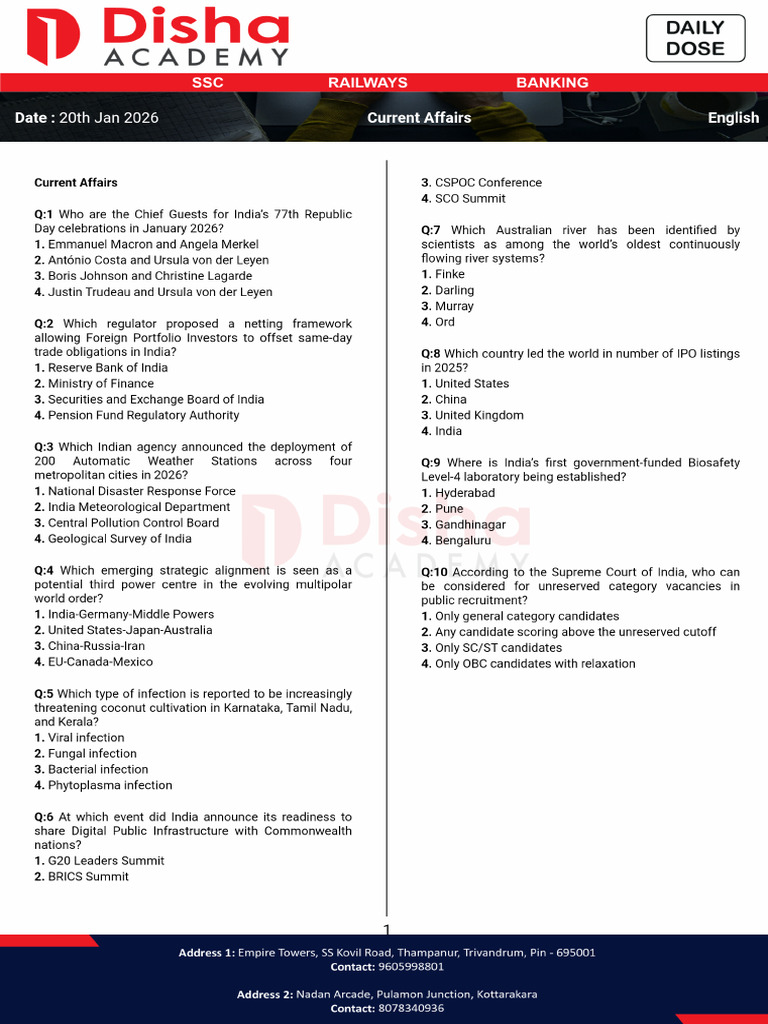 Disha ACADEMY

DAILY DOSE

SSC RAILWAYS BANKING

Date : 20th Jan 2026 Current Affairs English

Current Affairs

Q:1 Who are the Chief Guests for India's 77th Republic Day celebrations in January 2026?
1. Emmanuel Macron and Angela Merkel
2. António Costa and Ursula von der Leyen
3. Boris Johnson and Christine Lagarde
4. Justin Trudeau and Ursula von der Leyen

Q:2 Which regulator proposed a netting framework allowing Foreign Portfolio Investors to offset same-day trade obligations in India?
1. Reserve Bank of India
2. Ministry of Finance
3. Securities and Exchange Board of India
4. Pension Fund Regulatory Authority

Q:3 Which Indian agency announced the deployment of 200 Automatic Weather Stations across four metropolitan cities in 2026?
1. National Disaster Response Force
2. India Meteorological Department
3. Central Pollution Control Board
4. Geological Survey of India

Q:4 Which emerging strategic alignment is seen as a potential third power centre in the evolving multipolar world order?
1. India-Germany-Middle Powers
2. United States-Japan-Australia
3. China-Russia-Iran
4. EU-Canada-Mexico

Q:5 Which type of infection is reported to be increasingly threatening coconut cultivation in Karnataka, Tamil Nadu, and Kerala?
1. Viral infection
2. Fungal infection
3. Bacterial infection
4. Phytoplasma infection

Q:6 At which event did India announce its readiness to share Digital Public Infrastructure with Commonwealth nations?
1. G20 Leaders Summit
2. BRICS Summit
3. CSPOC Conference
4. SCO Summit

Q:7 Which Australian river has been identified by scientists as among the world's oldest continuously flowing river systems?
1. Finke
2. Darling
3. Murray
4. Ord

Q:8 Which country led the world in number of IPO listings in 2025?
1. United States
2. China
3. United Kingdom
4. India

Q:9 Where is India's first government-funded Biosafety Level-4 laboratory being established?
1. Hyderabad
2. Pune
3. Gandhinagar
4. Bengaluru

Q:10 According to the Supreme Court of India, who can be considered for unreserved category vacancies in public recruitment?
1. Only general category candidates
2. Any candidate scoring above the unreserved cutoff
3. Only SC/ST candidates
4. Only OBC candidates with relaxation

Disha ACADEMY

1

Address 1: Empire Towers, SS Kovil Road, Thampanur, Trivandrum, Pin - 695001
Contact: 9605998801

Address 2: Nadan Arcade, Pulamon Junction, Kottarakara
Contact: 8078340936